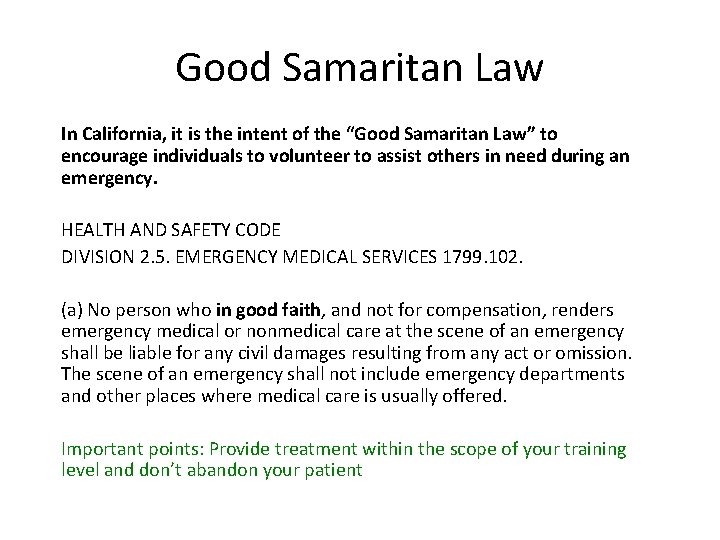 Good Samaritan Law

In California, it is the intent of the “Good Samaritan Law” to encourage individuals to volunteer to assist others in need during an emergency.

HEALTH AND SAFETY CODE
DIVISION 2.5. EMERGENCY MEDICAL SERVICES 1799.102.

(a) No person who in good faith, and not for compensation, renders emergency medical or nonmedical care at the scene of an emergency shall be liable for any civil damages resulting from any act or omission. The scene of an emergency shall not include emergency departments and other places where medical care is usually offered.

Important points: Provide treatment within the scope of your training level and don’t abandon your patient